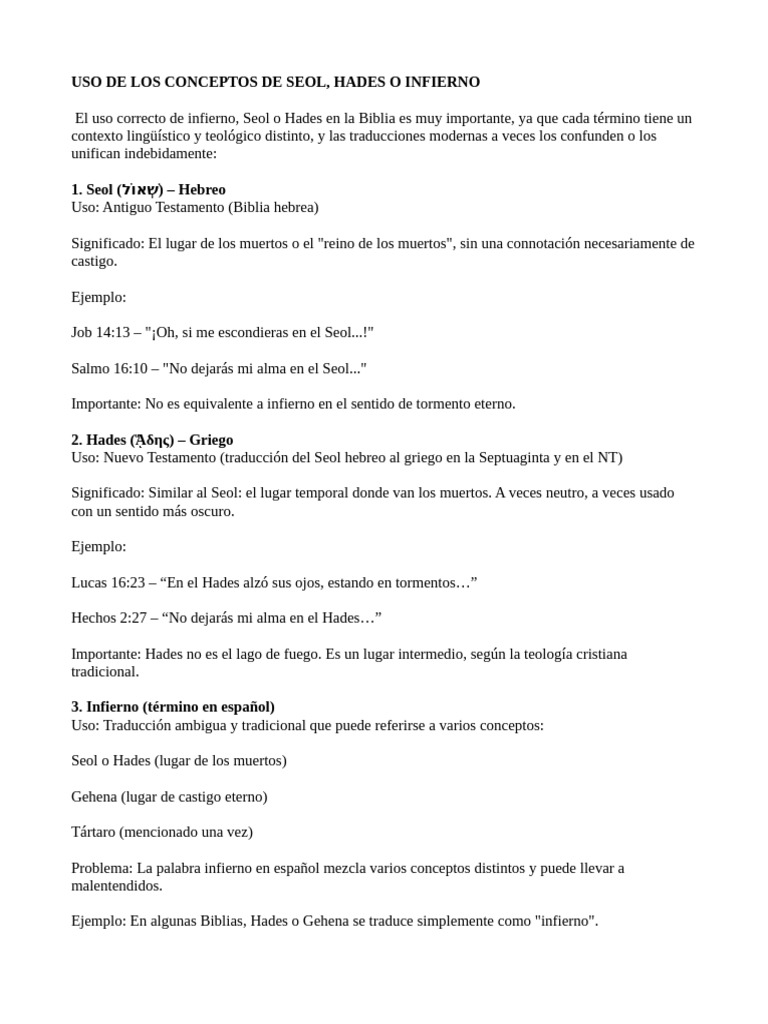 USO DE LOS CONCEPTOS DE SEOL, HADES O INFIERNO

El uso correcto de infierno, Seol o Hades en la Biblia es muy importante, ya que cada término tiene un contexto lingüístico y teológico distinto, y las traducciones modernas a veces los confunden o los unifican indebidamente:

1. Seol (שְׁאוֹל) – Hebreo
Uso: Antiguo Testamento (Biblia hebrea)

Significado: El lugar de los muertos o el "reino de los muertos", sin una connotación necesariamente de castigo.

Ejemplo:

Job 14:13 – "¡Oh, si me escondieras en el Seol...!"

Salmo 16:10 – "No dejarás mi alma en el Seol..."

Importante: No es equivalente a infierno en el sentido de tormento eterno.

2. Hades (ᾅδης) – Griego
Uso: Nuevo Testamento (traducción del Seol hebreo al griego en la Septuaginta y en el NT)

Significado: Similar al Seol: el lugar temporal donde van los muertos. A veces neutro, a veces usado con un sentido más oscuro.

Ejemplo:

Lucas 16:23 – “En el Hades alzó sus ojos, estando en tormentos…”

Hechos 2:27 – “No dejarás mi alma en el Hades…”

Importante: Hades no es el lago de fuego. Es un lugar intermedio, según la teología cristiana tradicional.

3. Infierno (término en español)
Uso: Traducción ambigua y tradicional que puede referirse a varios conceptos:

Seol o Hades (lugar de los muertos)

Gehena (lugar de castigo eterno)

Tártaro (mencionado una vez)

Problema: La palabra infierno en español mezcla varios conceptos distintos y puede llevar a malentendidos.

Ejemplo: En algunas Biblias, Hades o Gehena se traduce simplemente como "infierno".